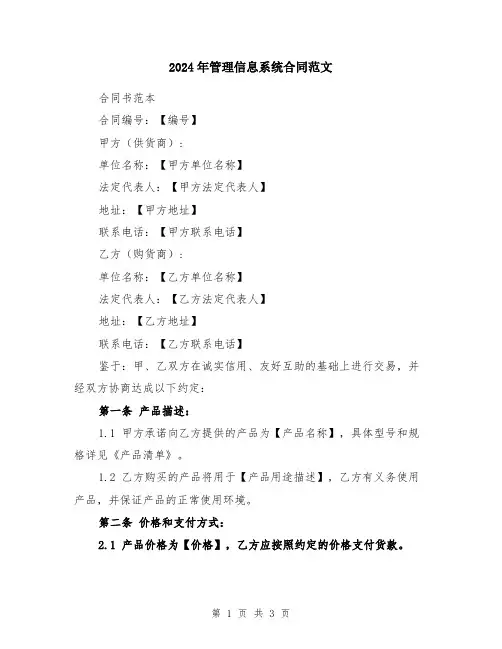 2024年管理信息系统合同范文

合同书范本

合同编号：【编号】

甲方（供货商）：

单位名称：【甲方单位名称】

法定代表人：【甲方法定代表人】

地址：【甲方地址】

联系电话：【甲方联系电话】

乙方（购货商）：

单位名称：【乙方单位名称】

法定代表人：【乙方法定代表人】

地址：【乙方地址】

联系电话：【乙方联系电话】

鉴于：甲、乙双方在诚实信用、友好互助的基础上进行交易，并经双方协商达成以下约定：

第一条 产品描述：

1.1 甲方承诺向乙方提供的产品为【产品名称】，具体型号和规格详见《产品清单》。

1.2 乙方购买的产品将用于【产品用途描述】，乙方有义务使用产品，并保证产品的正常使用环境。

第二条 价格和支付方式：

2.1 产品价格为【价格】，乙方应按照约定的价格支付货款。

第 1 页 共 3 页